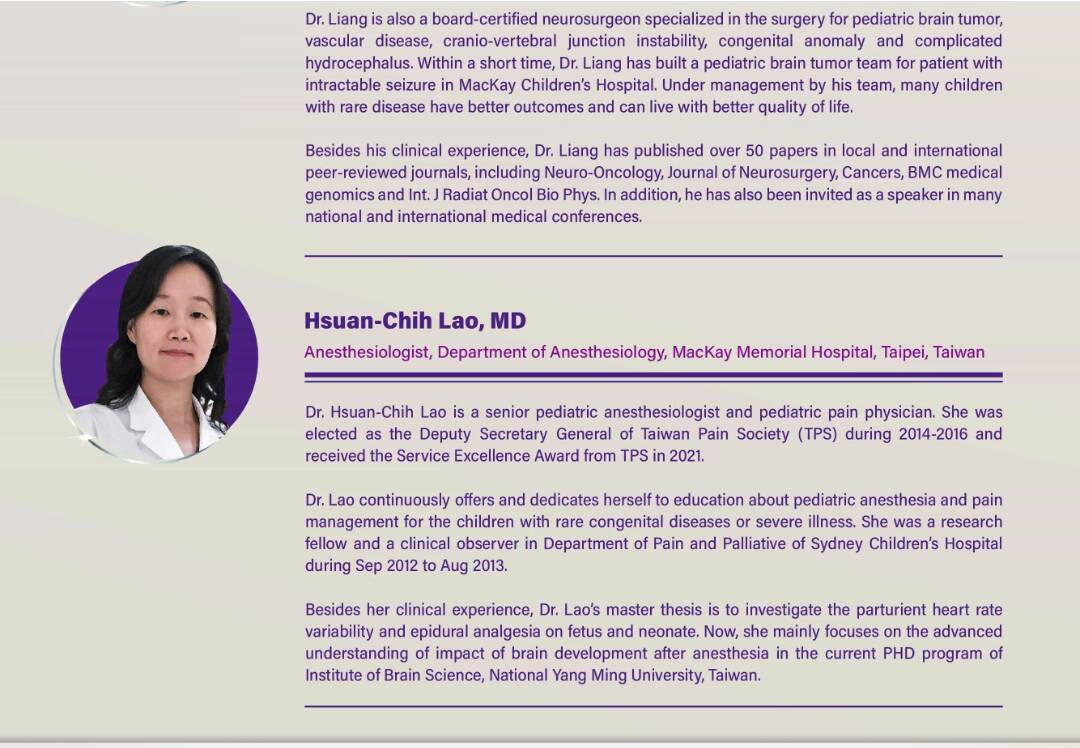 Dr. Liang is also a board-certified neurosurgeon specialized in the surgery for pediatric brain tumor, vascular disease, cranio-vertebral junction instability, congenital anomaly and complicated hydrocephalus. Within a short time, Dr. Liang has built a pediatric brain tumor team for patient with intractable seizure in MacKay Children's Hospital. Under management by his team, many children with rare disease have better outcomes and can live with better quality of life.

Besides his clinical experience, Dr. Liang has published over 50 papers in local and international peer-reviewed journals, including Neuro-Oncology, Journal of Neurosurgery, Cancers, BMC medical genomics and Int. J Radiat Oncol Bio Phys. In addition, he has also been invited as a speaker in many national and international medical conferences.

Hsuan-Chih Lao, MD

Anesthesiologist, Department of Anesthesiology, MacKay Memorial Hospital, Taipei, Taiwan

Dr. Hsuan-Chih Lao is a senior pediatric anesthesiologist and pediatric pain physician. She was elected as the Deputy Secretary General of Taiwan Pain Society (TPS) during 2014-2016 and received the Service Excellence Award from TPS in 2021.

Dr. Lao continuously offers and dedicates herself to education about pediatric anesthesia and pain management for the children with rare congenital diseases or severe illness. She was a research fellow and a clinical observer in Department of Pain and Palliative of Sydney Children's Hospital during Sep 2012 to Aug 2013.

Besides her clinical experience, Dr. Lao's master thesis is to investigate the parturient heart rate variability and epidural analgesia on fetus and neonate. Now, she mainly focuses on the advanced understanding of impact of brain development after anesthesia in the current PHD program of Institute of Brain Science, National Yang Ming University, Taiwan.